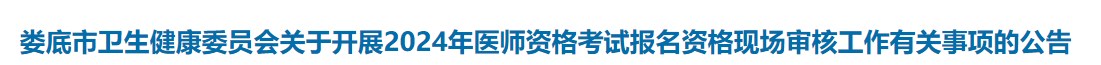 娄底市卫生健康委员会关于开展2024年医师资格考试报名资格现场审核工作有关事项的公告